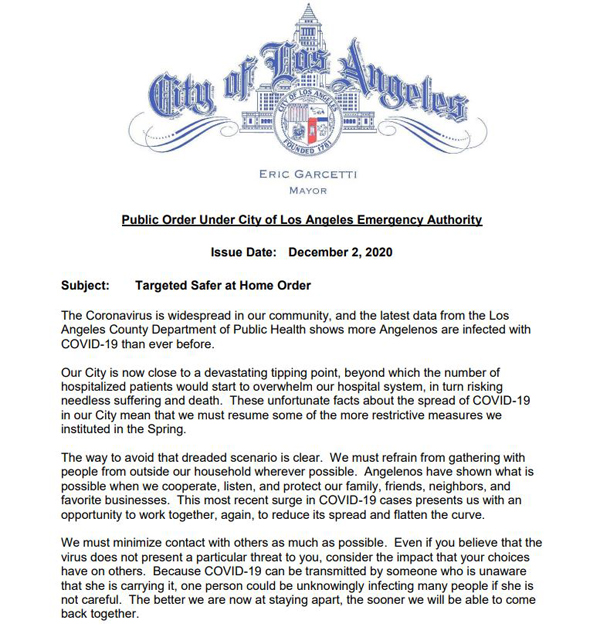 City of Los Angeles

CITY OF LOS ANGELES

FOUNDED 1781

ERIC GARCETTI
MAYOR

Public Order Under City of Los Angeles Emergency Authority

Issue Date: December 2, 2020

Subject: Targeted Safer at Home Order

The Coronavirus is widespread in our community, and the latest data from the Los Angeles County Department of Public Health shows more Angelenos are infected with COVID-19 than ever before.

Our City is now close to a devastating tipping point, beyond which the number of hospitalized patients would start to overwhelm our hospital system, in turn risking needless suffering and death. These unfortunate facts about the spread of COVID-19 in our City mean that we must resume some of the more restrictive measures we instituted in the Spring.

The way to avoid that dreaded scenario is clear. We must refrain from gathering with people from outside our household wherever possible. Angelenos have shown what is possible when we cooperate, listen, and protect our family, friends, neighbors, and favorite businesses. This most recent surge in COVID-19 cases presents us with an opportunity to work together, again, to reduce its spread and flatten the curve.

We must minimize contact with others as much as possible. Even if you believe that the virus does not present a particular threat to you, consider the impact that your choices have on others. Because COVID-19 can be transmitted by someone who is unaware that she is carrying it, one person could be unknowingly infecting many people if she is not careful. The better we are now at staying apart, the sooner we will be able to come back together.